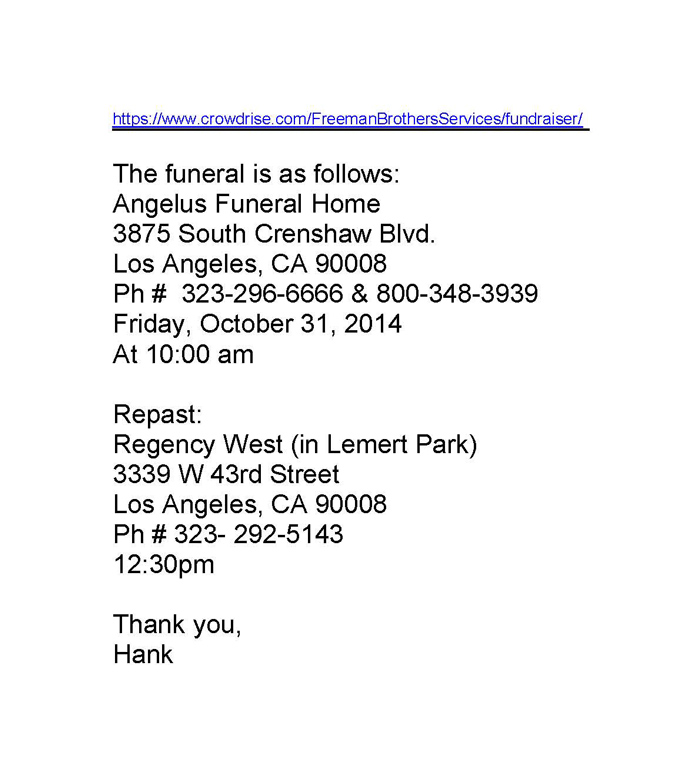 https://www.crowdrise.com/FreemanBrothersServices/fundraiser/

The funeral is as follows:
Angelus Funeral Home
3875 South Crenshaw Blvd.
Los Angeles, CA 90008
Ph # 323-296-6666 & 800-348-3939
Friday, October 31, 2014
At 10:00 am

Repast:
Regency West (in Lemert Park)
3339 W 43rd Street
Los Angeles, CA 90008
Ph # 323- 292-5143
12:30pm

Thank you,
Hank